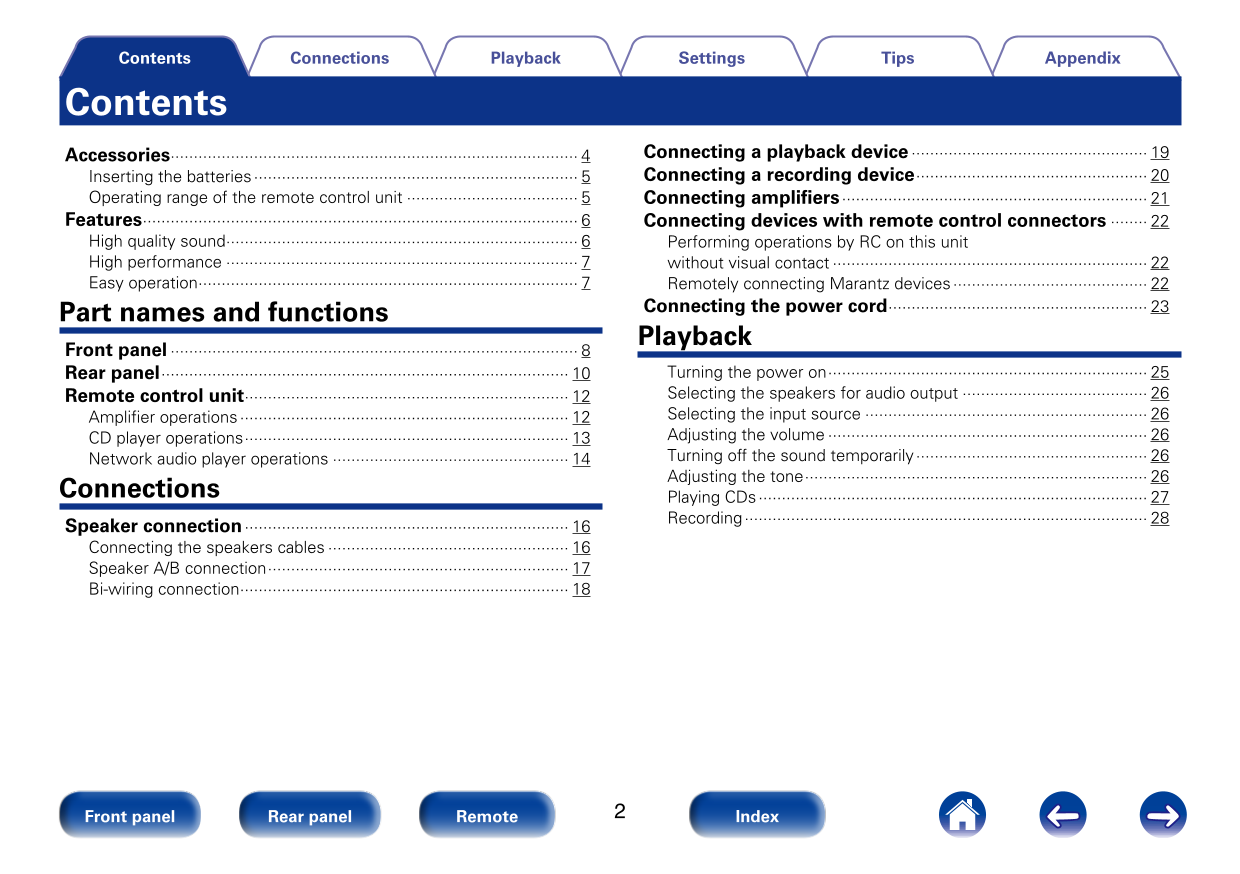 Contents Connections Playback Settings Tips Appendix

Contents

Accessories 4
Inserting the batteries 5
Operating range of the remote control unit 5
Features 6
High quality sound 6
High performance 7
Easy operation 7

Part names and functions

Front panel 8
Rear panel 10
Remote control unit 12
Amplifier operations 12
CD player operations 13
Network audio player operations 14

Connections

Speaker connection 16
Connecting the speakers cables 16
Speaker A/B connection 17
Bi-wiring connection 18

Connecting a playback device 19
Connecting a recording device 20
Connecting amplifiers 21
Connecting devices with remote control connectors 22
Performing operations by RC on this unit without visual contact 22
Remotely connecting Marantz devices 22
Connecting the power cord 23

Playback

Turning the power on 25
Selecting the speakers for audio output 26
Selecting the input source 26
Adjusting the volume 26
Turning off the sound temporarily 26
Adjusting the tone 26
Playing CDs 27
Recording 28

Front panel Rear panel Remote 2 Index